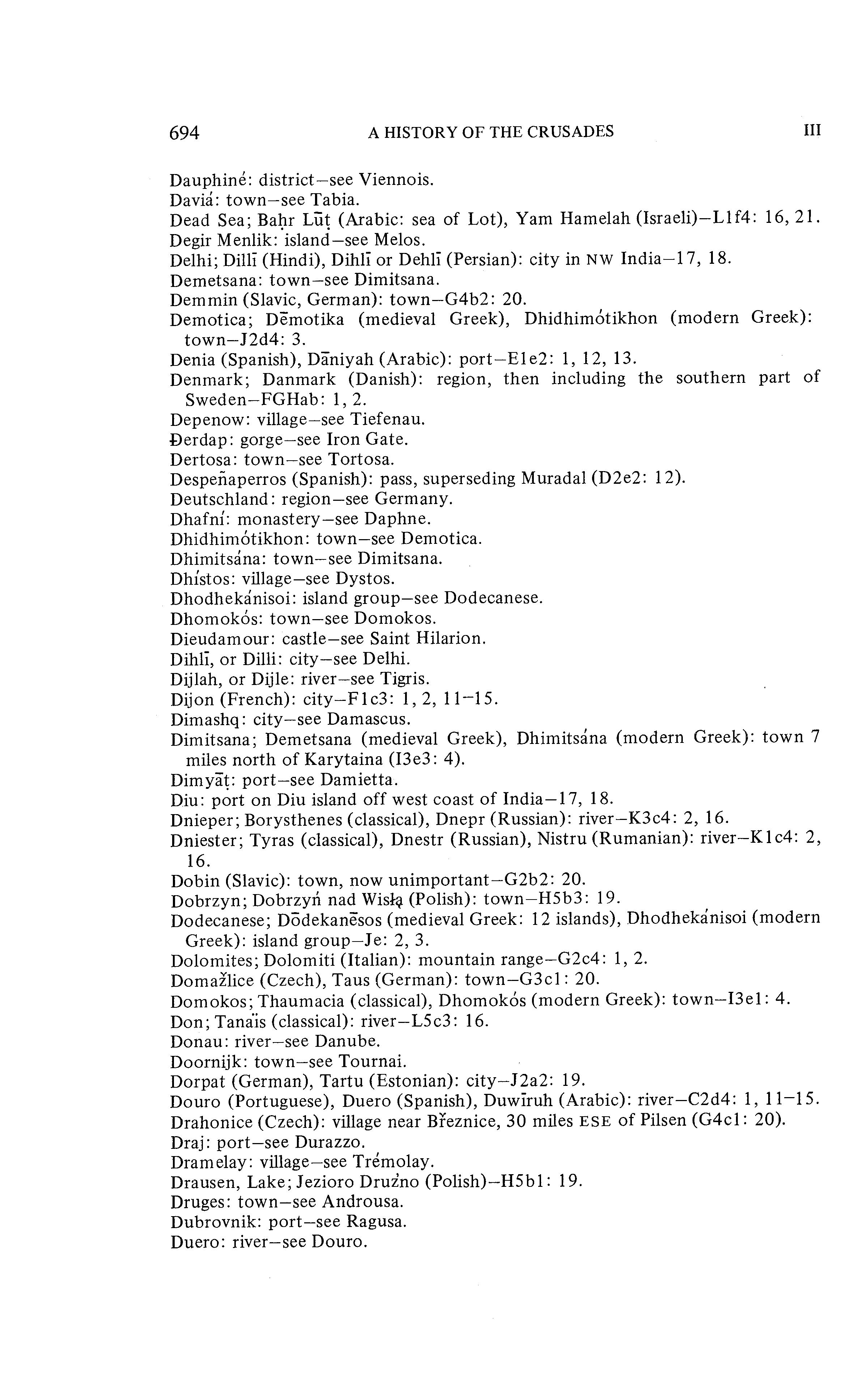 694 A HISTORY OF THE CRUSADES III

Dauphiné: district—see Viennois.
Daviá: town—see Tabia.
Dead Sea; Baḥr Lūṭ (Arabic: sea of Lot), Yam Hamelah (Israeli)—L1f4: 16, 21.
Degir Menlik: island—see Melos.
Delhi; Dillī (Hindi), Dihlī or Dehlī (Persian): city in NW India—17, 18.
Demetsana: town—see Dimitsana.
Demmin (Slavic, German): town—G4b2: 20.
Demotica; Dēmotika (medieval Greek), Dhidhimótikhon (modern Greek): town—J2d4: 3.
Denia (Spanish), Dāniyah (Arabic): port—E1e2: 1, 12, 13.
Denmark; Danmark (Danish): region, then including the southern part of Sweden—FGHab: 1, 2.
Depenow: village—see Tiefenau.
Đerdap: gorge—see Iron Gate.
Dertosa: town—see Tortosa.
Despeñaperros (Spanish): pass, superseding Muradal (D2e2: 12).
Deutschland: region—see Germany.
Dhafní: monastery—see Daphne.
Dhidhimótikhon: town—see Demotica.
Dhimitsána: town—see Dimitsana.
Dhístos: village—see Dystos.
Dhodhekánisoi: island group—see Dodecanese.
Dhomokós: town—see Domokos.
Dieudamour: castle—see Saint Hilarion.
Dihlī, or Dilli: city—see Delhi.
Dijlah, or Dijle: river—see Tigris.
Dijon (French): city—F1c3: 1, 2, 11–15.
Dimashq: city—see Damascus.
Dimitsana; Demetsana (medieval Greek), Dhimitsána (modern Greek): town 7 miles north of Karytaina (I3e3: 4).
Dimyāṭ: port—see Damietta.
Diu: port on Diu island off west coast of India—17, 18.
Dnieper; Borysthenes (classical), Dnepr (Russian): river—K3c4: 2, 16.
Dniester; Tyras (classical), Dnestr (Russian), Nistru (Rumanian): river—K1c4: 2, 16.
Dobin (Slavic): town, now unimportant—G2b2: 20.
Dobrzyn; Dobrzyń nad Wisłą (Polish): town—H5b3: 19.
Dodecanese; Dōdekanēsos (medieval Greek: 12 islands), Dhodhekánisoi (modern Greek): island group—Je: 2, 3.
Dolomites; Dolomiti (Italian): mountain range—G2c4: 1, 2.
Domažlice (Czech), Taus (German): town—G3c1: 20.
Domokos; Thaumacia (classical), Dhomokós (modern Greek): town—I3e1: 4.
Don; Tanaïs (classical): river—L5c3: 16.
Donau: river—see Danube.
Doornijk: town—see Tournai.
Dorpat (German), Tartu (Estonian): city—J2a2: 19.
Douro (Portuguese), Duero (Spanish), Duwīruh (Arabic): river—C2d4: 1, 11–15.
Drahonice (Czech): village near Březnice, 30 miles ESE of Pilsen (G4c1: 20).
Draj: port—see Durazzo.
Dramelay: village—see Trémolay.
Drausen, Lake; Jezioro Drużno (Polish)—H5b1: 19.
Druges: town—see Androusa.
Dubrovnik: port—see Ragusa.
Duero: river—see Douro.